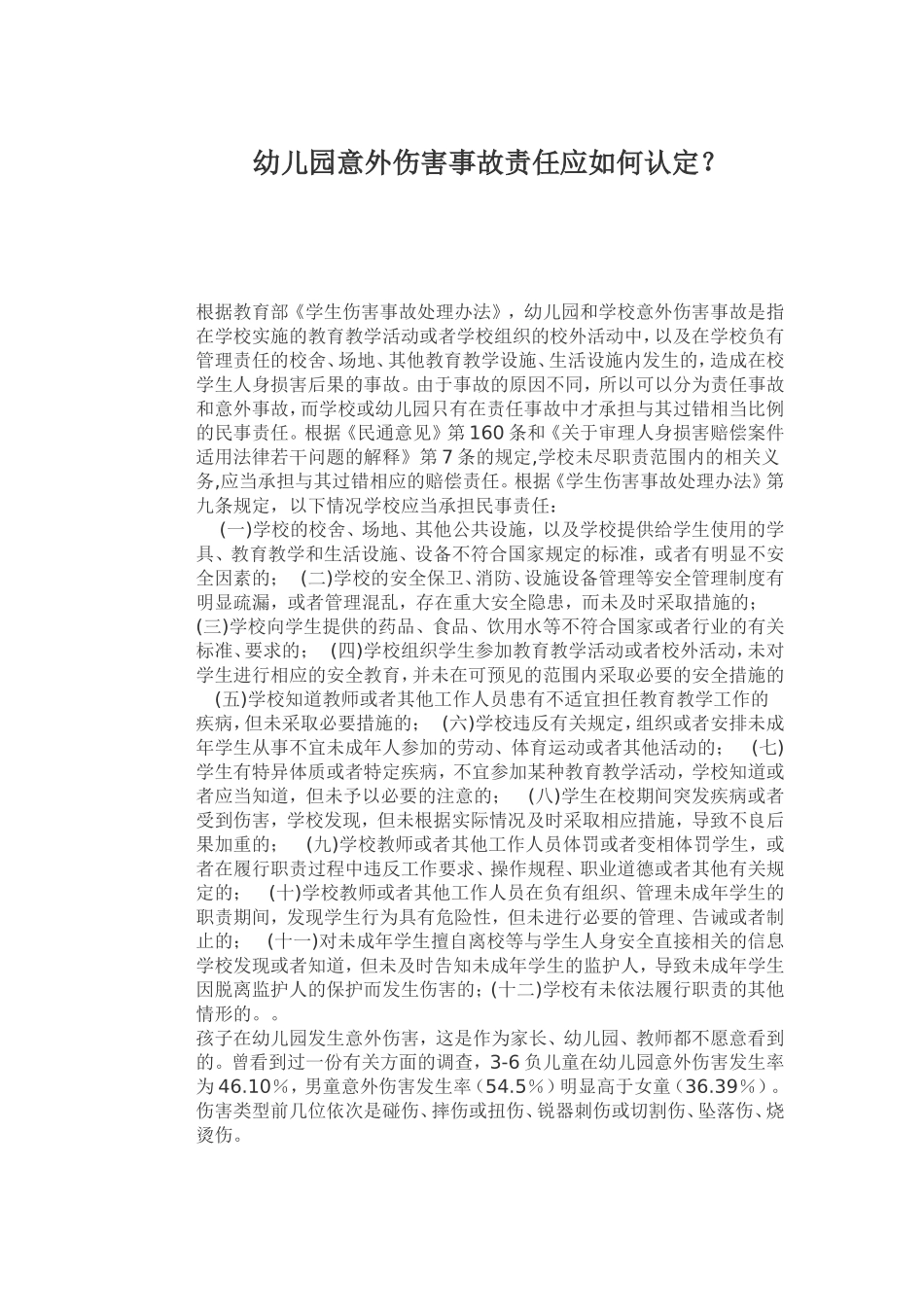 幼儿园意外伤害事故责任应如何认定？

根据教育部《学生伤害事故处理办法》，幼儿园和学校意外伤害事故是指在学校实施的教育教学活动或者学校组织的校外活动中，以及在学校负有管理责任的校舍、场地、其他教育教学设施、生活设施内发生的，造成在校学生人身损害后果的事故。由于事故的原因不同，所以可以分为责任事故和意外事故，而学校或幼儿园只有在责任事故中才承担与其过错相当比例的民事责任。根据《民通意见》第160条和《关于审理人身损害赔偿案件适用法律若干问题的解释》第7条的规定,学校未尽职责范围内的相关义务,应当承担与其过错相应的赔偿责任。根据《学生伤害事故处理办法》第九条规定，以下情况学校应当承担民事责任：

(一)学校的校舍、场地、其他公共设施，以及学校提供给学生使用的学具、教育教学和生活设施、设备不符合国家规定的标准，或者有明显不安全因素的； (二)学校的安全保卫、消防、设施设备管理等安全管理制度有明显疏漏，或者管理混乱，存在重大安全隐患，而未及时采取措施的； (三)学校向学生提供的药品、食品、饮用水等不符合国家或者行业的有关标准、要求的； (四)学校组织学生参加教育教学活动或者校外活动,未对学生进行相应的安全教育,并未在可预见的范围内采取必要的安全措施的 (五)学校知道教师或者其他工作人员患有不适宜担任教育教学工作的疾病,但未采取必要措施的； (六)学校违反有关规定,组织或者安排未成年学生从事不宜未成年人参加的劳动、体育运动或者其他活动的； (七)学生有特异体质或者特定疾病，不宜参加某种教育教学活动，学校知道或者应当知道，但未予以必要的注意的； (八)学生在校期间突发疾病或者受到伤害，学校发现，但未根据实际情况及时采取相应措施，导致不良后果加重的； (九)学校教师或者其他工作人员体罚或者变相体罚学生，或者在履行职责过程中违反工作要求、操作规程、职业道德或者其他有关规定的； (十)学校教师或者其他工作人员在负有组织、管理未成年学生的职责期间，发现学生行为具有危险性，但未进行必要的管理、告诫或者制止的； (十一)对未成年学生擅自离校等与学生人身安全直接相关的信息学校发现或者知道，但未及时告知未成年学生的监护人，导致未成年学生因脱离监护人的保护而发生伤害的；(十二)学校有未依法履行职责的其他情形的。。

孩子在幼儿园发生意外伤害，这是作为家长、幼儿园、教师都不愿意看到的。曾看到过一份有关方面的调查，3-6负儿童在幼儿园意外伤害发生率为46.10%，男童意外伤害发生率（54.5%）明显高于女童（36.39%）。伤害类型前几位依次是碰伤、摔伤或扭伤、锐器刺伤或切割伤、坠落伤、烧烫伤。